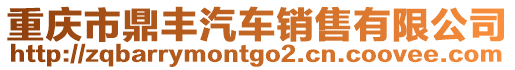 重庆市鼎丰汽车销售有限公司
http://zqbarrymontgo2.cn.coovee.com